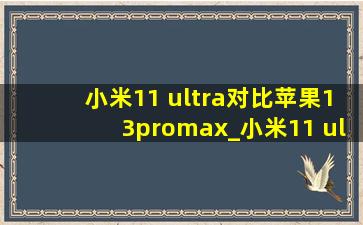 小米11 ultra对比苹果13promax_小米11 ul